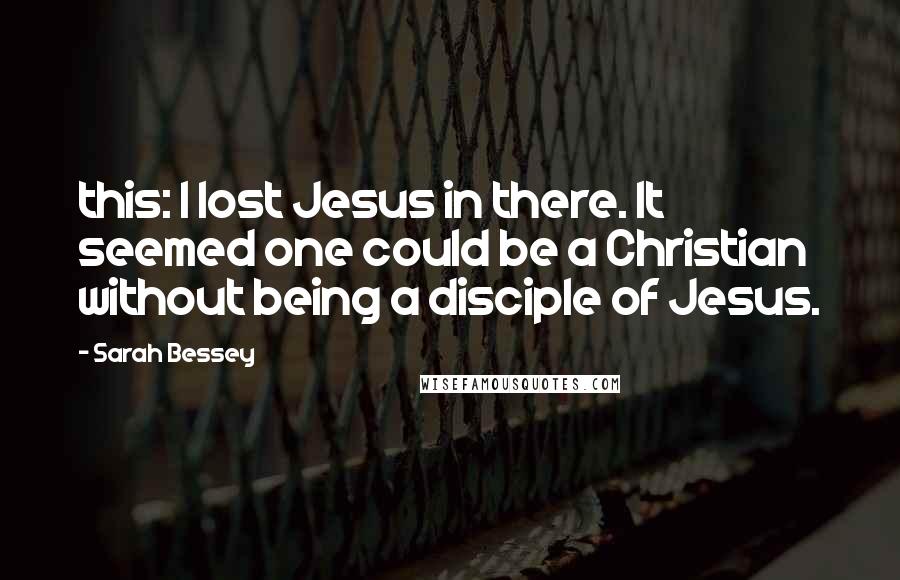 this: I lost Jesus in there. It seemed one could be a Christian without being a disciple of Jesus.

- Sarah Bessey

WISEFAMOUSQUOTES.COM